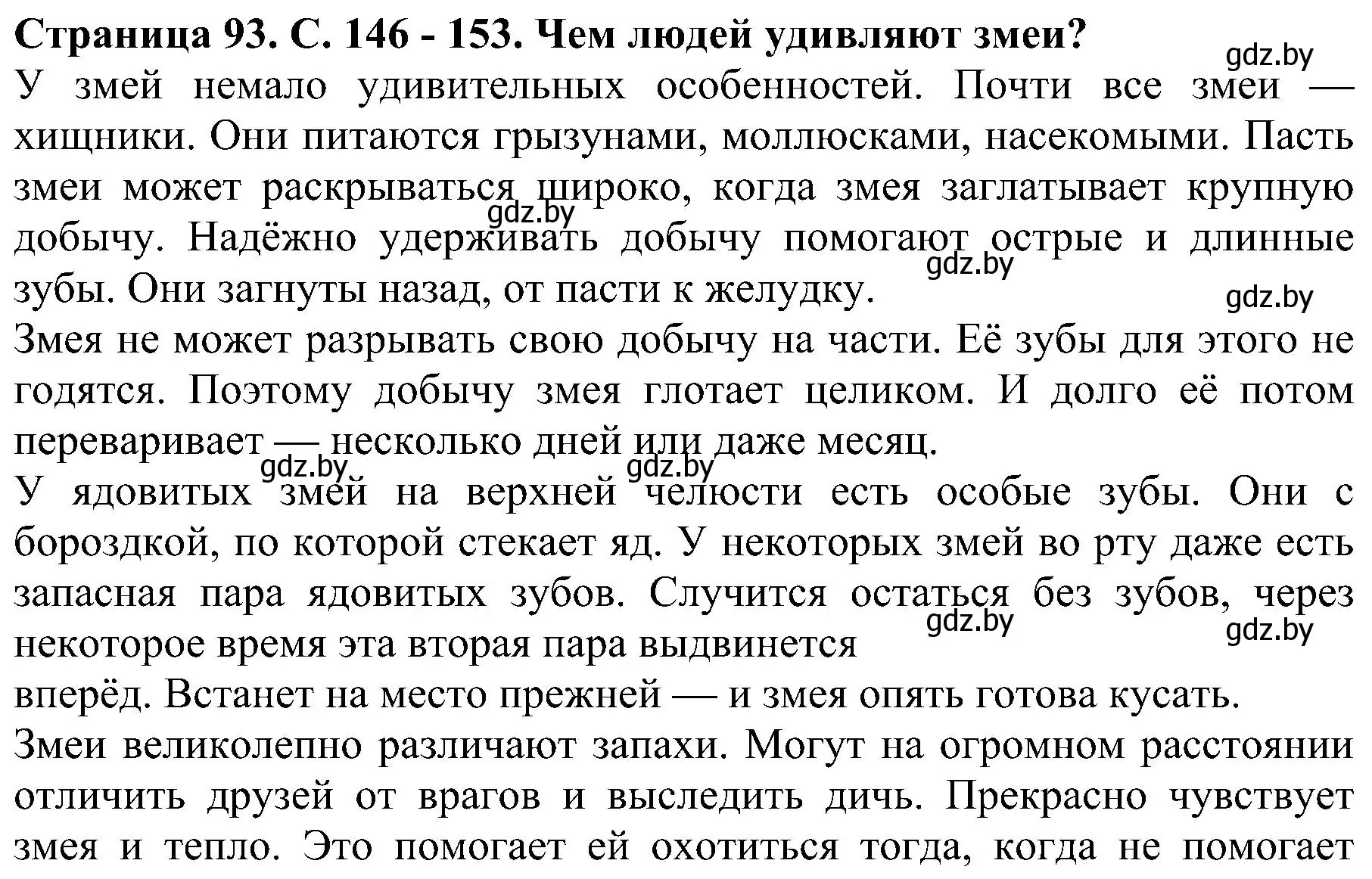 Страница 93. С. 146 - 153. Чем людей удивляют змеи?

gdz.by

У змей немало удивительных особенностей. Почти все змеи — хищники. Они питаются грызунами, моллюсками, насекомыми. Пасть змеи может раскрываться широко, когда змея заглатывает крупную добычу. Надёжно удерживать добычу помогают острые и длинные зубы. Они загнуты назад, от пасти к желудку.

gdz.by gdz.by gdz.by

Змея не может разрывать свою добычу на части. Её зубы для этого не годятся. Поэтому добычу змея глотает целиком. И долго её потом переваривает — несколько дней или даже месяц.

gdz.by gdz.by

У ядовитых змей на верхней челюсти есть особые зубы. Они с бороздкой, по которой стекает яд. У некоторых змей во рту даже есть запасная пара ядовитых зубов. Случится остаться без зубов, через некоторое время эта вторая пара выдвинется

gdz.by gdz.by

вперёд. Встанет на место прежней — и змея опять готова кусать.

Змеи великолепно различают запахи. Могут на огромном расстоянии отличить друзей от врагов и выследить дичь. Прекрасно чувствует змея и тепло. Это помогает ей охотиться тогда, когда не помогает